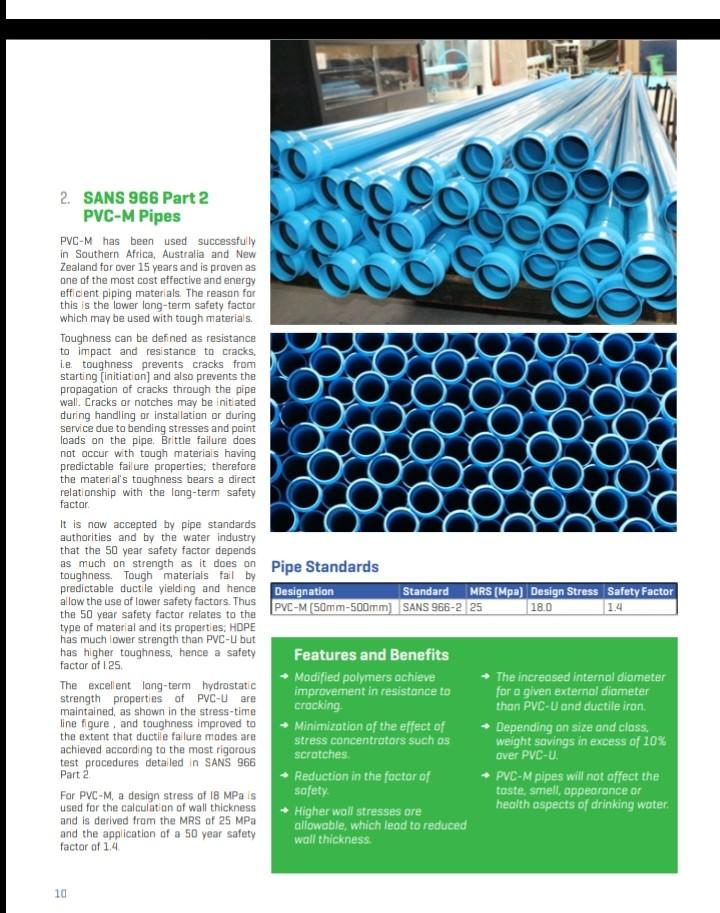 2. SANS 966 Part 2
PVC-M Pipes

PVC-M has been used successfully in Southern Africa, Australia and New Zealand for over 15 years and is proven as one of the most cost effective and energy efficient piping materials. The reason for this is the lower long-term safety factor which may be used with tough materials.

Toughness can be defined as resistance to impact and resistance to cracks, i.e. toughness prevents cracks from starting (initiation) and also prevents the propagation of cracks through the pipe wall. Cracks or notches may be initiated during handling or installation or during service due to bending stresses and point loads on the pipe. Brittle failure does not occur with tough materials having predictable failure properties; therefore the material's toughness bears a direct relationship with the long-term safety factor.

It is now accepted by pipe standards authorities and by the water industry that the 50 year safety factor depends as much on strength as it does on toughness. Tough materials fail by predictable ductile yielding and hence allow the use of lower safety factors. Thus the 50 year safety factor relates to the type of material and its properties; HDPE has much lower strength than PVC-U but has higher toughness, hence a safety factor of 1.25.

The excellent long-term hydrostatic strength properties of PVC-U are maintained, as shown in the stress-time line figure , and toughness improved to the extent that ductile failure modes are achieved according to the most rigorous test procedures detailed in SANS 966 Part 2.

For PVC-M, a design stress of 18 MPa is used for the calculation of wall thickness and is derived from the MRS of 25 MPa and the application of a 50 year safety factor of 1.4.

Pipe Standards

| Designation | Standard | MRS (Mpa) | Design Stress | Safety Factor |
|---|---|---|---|---|
| PVC-M (50mm-500mm) | SANS 966-2 | 25 | 18.0 | 1.4 |

Features and Benefits

Modified polymers achieve improvement in resistance to cracking.

Minimization of the effect of stress concentrators such as scratches.

Reduction in the factor of safety.

Higher wall stresses are allowable, which lead to reduced wall thickness.

The increased internal diameter for a given external diameter than PVC-U and ductile iron.

Depending on size and class, weight savings in excess of 10% over PVC-U.

PVC-M pipes will not affect the taste, smell, appearance or health aspects of drinking water.

10